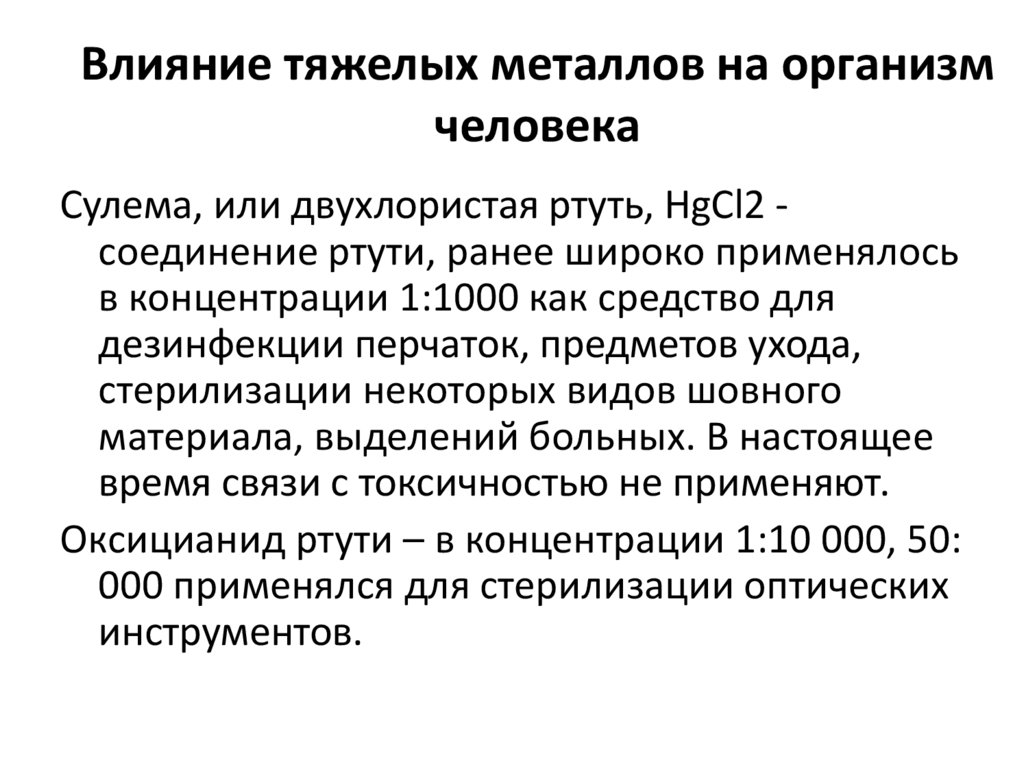 Влияние тяжелых металлов на организм человека

Сулема, или двухлористая ртуть, HgCl2 - соединение ртути, ранее широко применялось в концентрации 1:1000 как средство для дезинфекции перчаток, предметов ухода, стерилизации некоторых видов шовного материала, выделений больных. В настоящее время связи с токсичностью не применяют.

Оксицианид ртути – в концентрации 1:10 000, 50: 000 применялся для стерилизации оптических инструментов.